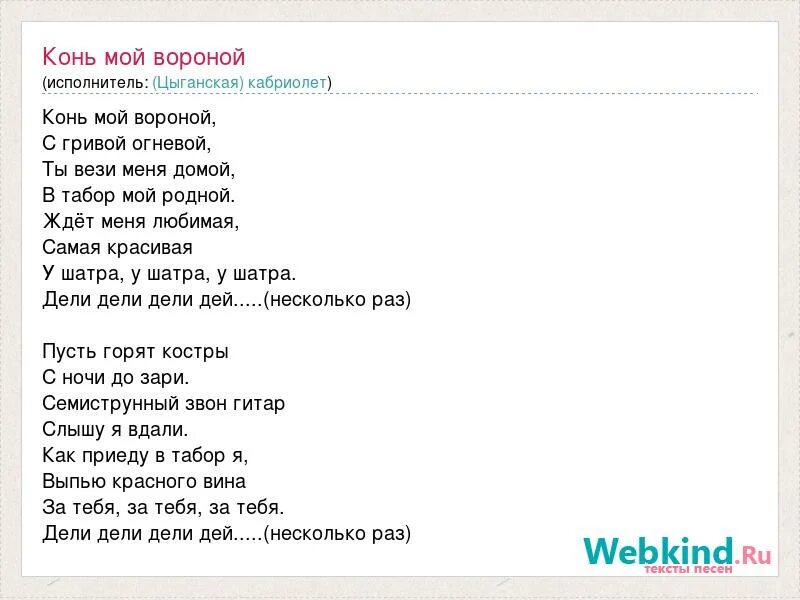 Конь мой вороной
(исполнитель: (Цыганская) кабриолет)

Конь мой вороной,
С гривой огневой,
Ты вези меня домой,
В табор мой родной.
Ждёт меня любимая,
Самая красивая
У шатра, у шатра, у шатра.
Дели дели дели дей.....(несколько раз)

Пусть горят костры
С ночи до зари.
Семиструнный звон гитар
Слышу я вдали.
Как приеду в табор я,
Выпью красного вина
За тебя, за тебя, за тебя.
Дели дели дели дей.....(несколько раз)

Webkind.Ru
тексты песен